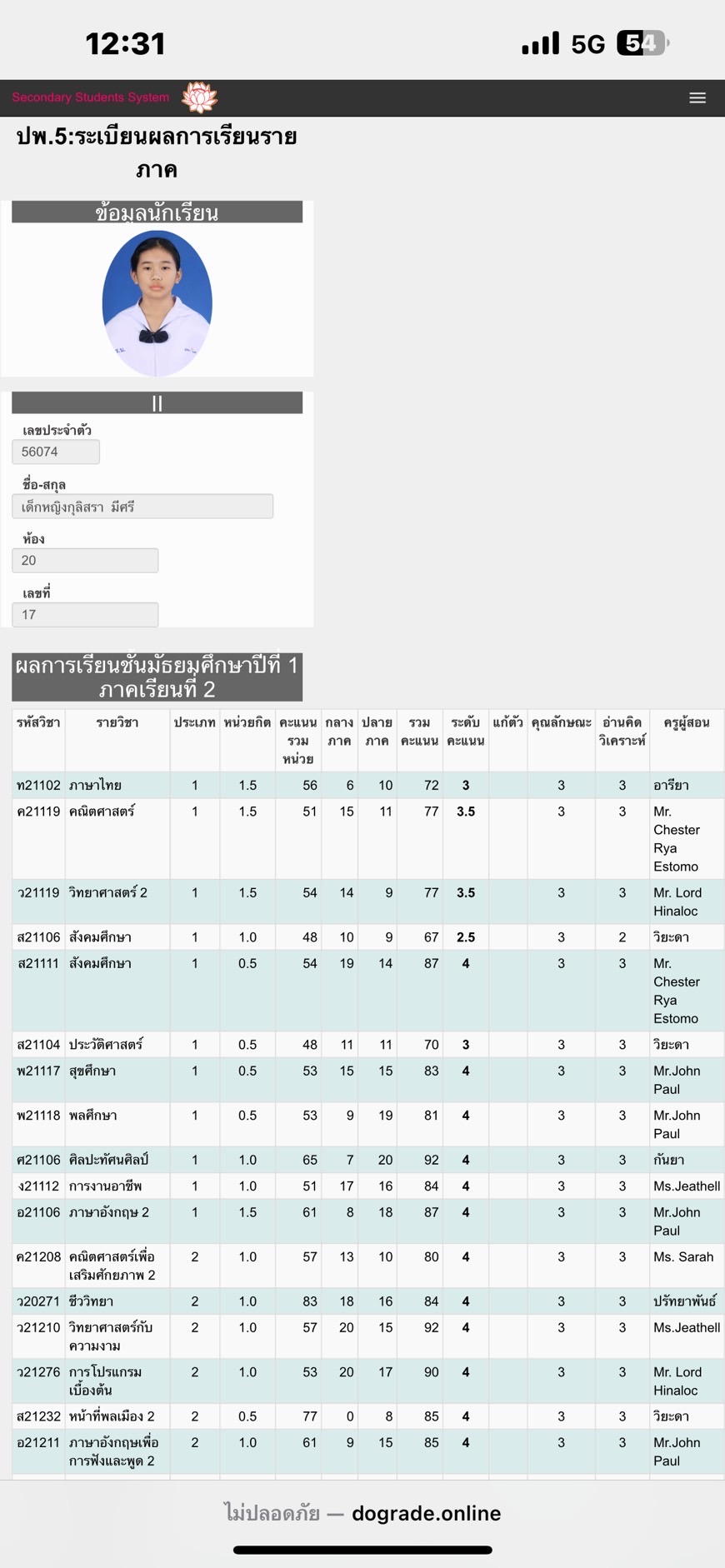 12:31 5G 54

Secondary Students System

ปพ.5:ระเบียนผลการเรียนรายภาค

ข้อมูลนักเรียน

||

เลขประจำตัว
56074

ชื่อ-สกุล
เด็กหญิงกุลิสรา มีศรี

ห้อง
20

เลขที่
17

ผลการเรียนชั้นมัธยมศึกษาปีที่ 1 ภาคเรียนที่ 2

| รหัสวิชา | รายวิชา | ประเภท | หน่วยกิต | คะแนนรวมหน่วย | กลางภาค | ปลายภาค | รวมคะแนน | ระดับคะแนน | แก้ตัว | คุณลักษณะ | อ่านคิดวิเคราะห์ | ครูผู้สอน |
|---|---|---|---|---|---|---|---|---|---|---|---|---|
| ท21102 | ภาษาไทย | 1 | 1.5 | 56 | 6 | 10 | 72 | 3 | | 3 | 3 | อารียา |
| ค21119 | คณิตศาสตร์ | 1 | 1.5 | 51 | 15 | 11 | 77 | 3.5 | | 3 | 3 | Mr. Chester Rya Estomo |
| ว21119 | วิทยาศาสตร์ 2 | 1 | 1.5 | 54 | 14 | 9 | 77 | 3.5 | | 3 | 3 | Mr. Lord Hinaloc |
| ส21106 | สังคมศึกษา | 1 | 1.0 | 48 | 10 | 9 | 67 | 2.5 | | 3 | 2 | วิยะดา |
| ส21111 | สังคมศึกษา | 1 | 0.5 | 54 | 19 | 14 | 87 | 4 | | 3 | 3 | Mr. Chester Rya Estomo |
| ส21104 | ประวัติศาสตร์ | 1 | 0.5 | 48 | 11 | 11 | 70 | 3 | | 3 | 3 | วิยะดา |
| พ21117 | สุขศึกษา | 1 | 0.5 | 53 | 15 | 15 | 83 | 4 | | 3 | 3 | Mr.John Paul |
| พ21118 | พลศึกษา | 1 | 0.5 | 53 | 9 | 19 | 81 | 4 | | 3 | 3 | Mr.John Paul |
| ศ21106 | ศิลปะทัศนศิลป์ | 1 | 1.0 | 65 | 7 | 20 | 92 | 4 | | 3 | 3 | กันยา |
| ง21112 | การงานอาชีพ | 1 | 1.0 | 51 | 17 | 16 | 84 | 4 | | 3 | 3 | Ms.Jeathell |
| อ21106 | ภาษาอังกฤษ 2 | 1 | 1.5 | 61 | 8 | 18 | 87 | 4 | | 3 | 3 | Mr.John Paul |
| ค21208 | คณิตศาสตร์เพื่อเสริมศักยภาพ 2 | 2 | 1.0 | 57 | 13 | 10 | 80 | 4 | | 3 | 3 | Ms. Sarah |
| ว20271 | ชีววิทยา | 2 | 1.0 | 83 | 18 | 16 | 84 | 4 | | 3 | 3 | ปรัทยาพันธ์ |
| ว21210 | วิทยาศาสตร์กับความงาม | 2 | 1.0 | 57 | 20 | 15 | 92 | 4 | | 3 | 3 | Ms.Jeathell |
| ว21276 | การโปรแกรมเบื้องต้น | 2 | 1.0 | 53 | 20 | 17 | 90 | 4 | | 3 | 3 | Mr. Lord Hinaloc |
| ส21232 | หน้าที่พลเมือง 2 | 2 | 0.5 | 77 | 0 | 8 | 85 | 4 | | 3 | 3 | วิยะดา |
| อ21211 | ภาษาอังกฤษเพื่อการฟังและพูด 2 | 2 | 1.0 | 61 | 9 | 15 | 85 | 4 | | 3 | 3 | Mr.John Paul |

ไม่ปลอดภัย — dograde.online